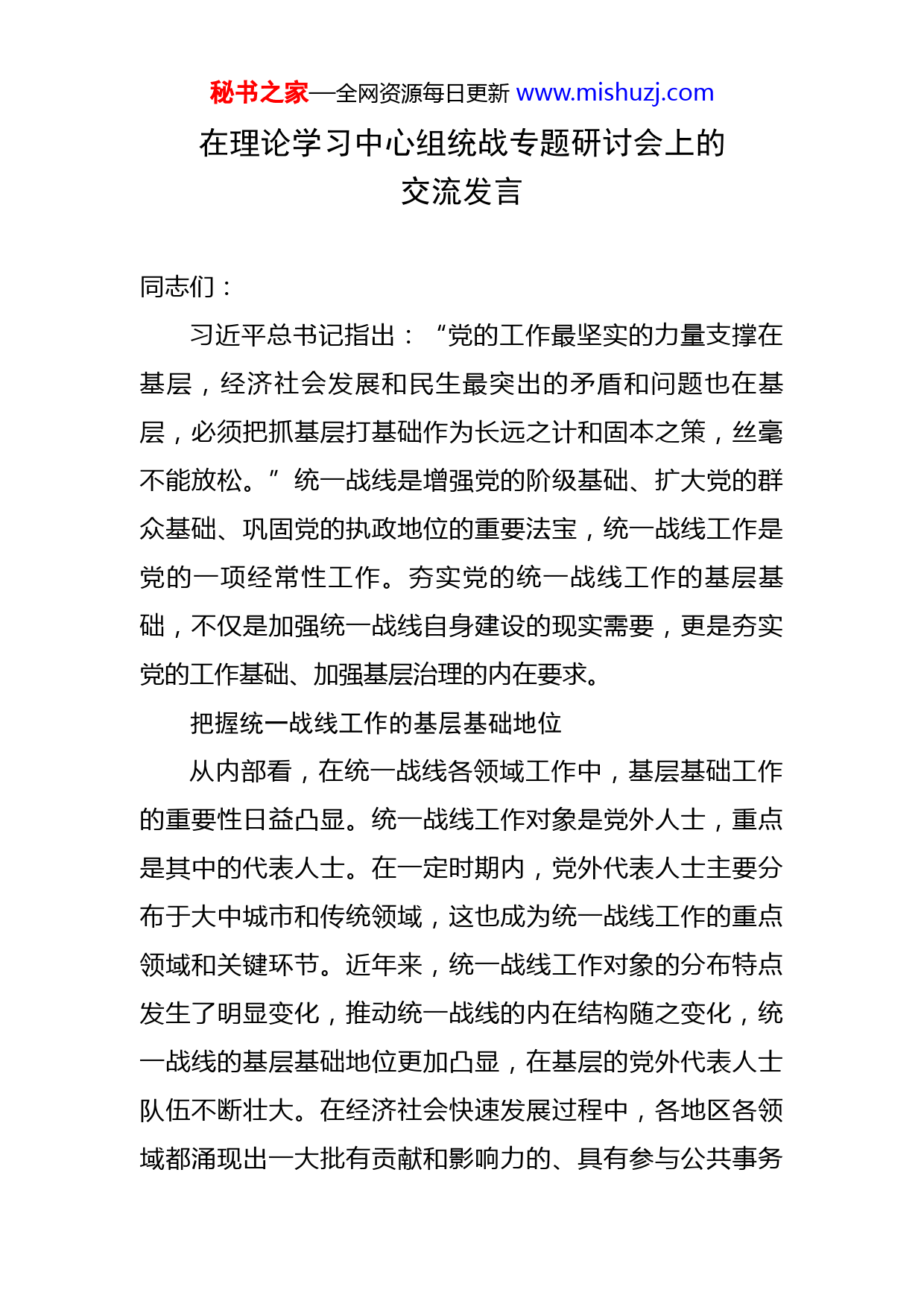 秘书之家—全网资源每日更新 www.mishuzj.com

在理论学习中心组统战专题研讨会上的交流发言

同志们：

习近平总书记指出：“党的工作最坚实的力量支撑在基层，经济社会发展和民生最突出的矛盾和问题也在基层，必须把抓基层打基础作为长远之计和固本之策，丝毫不能放松。”统一战线是增强党的阶级基础、扩大党的群众基础、巩固党的执政地位的重要法宝，统一战线工作是党的一项经常性工作。夯实党的统一战线工作的基层基础，不仅是加强统一战线自身建设的现实需要，更是夯实党的工作基础、加强基层治理的内在要求。

把握统一战线工作的基层基础地位

从内部看，在统一战线各领域工作中，基层基础工作的重要性日益凸显。统一战线工作对象是党外人士，重点是其中的代表人士。在一定时期内，党外代表人士主要分布于大中城市和传统领域，这也成为统一战线工作的重点领域和关键环节。近年来，统一战线工作对象的分布特点发生了明显变化，推动统一战线的内在结构随之变化，统一战线的基层基础地位更加凸显，在基层的党外代表人士队伍不断壮大。在经济社会快速发展过程中，各地区各领域都涌现出一大批有贡献和影响力的、具有参与公共事务